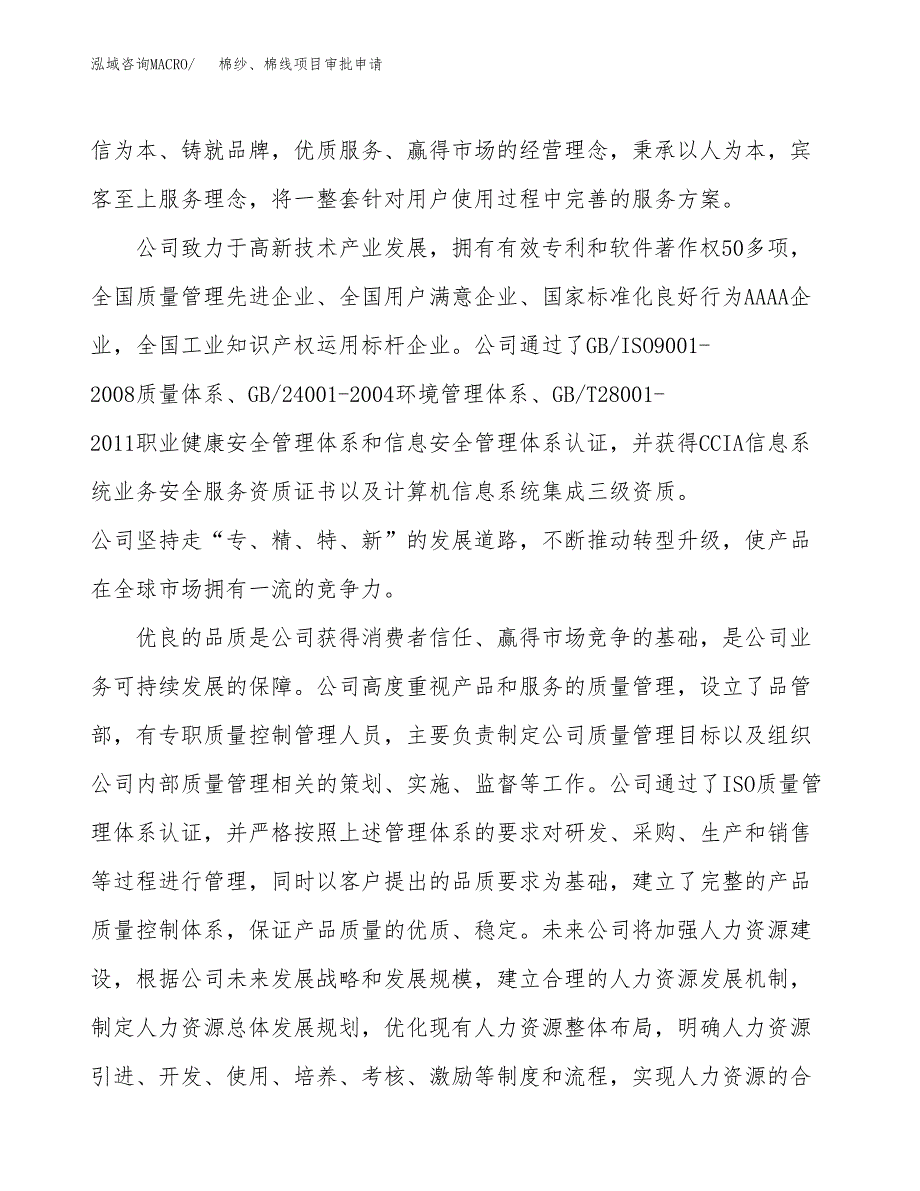 泓域咨询MACRO/　棉纱、棉线项目审批申请

信为本、铸就品牌，优质服务、赢得市场的经营理念，秉承以人为本，宾客至上服务理念，将一整套针对用户使用过程中完善的服务方案。

公司致力于高新技术产业发展，拥有有效专利和软件著作权50多项，全国质量管理先进企业、全国用户满意企业、国家标准化良好行为AAAA企业，全国工业知识产权运用标杆企业。公司通过了GB/ISO9001-2008质量体系、GB/24001-2004环境管理体系、GB/T28001-2011职业健康安全管理体系和信息安全管理体系认证，并获得CCIA信息系统业务安全服务资质证书以及计算机信息系统集成三级资质。

公司坚持走“专、精、特、新”的发展道路，不断推动转型升级，使产品在全球市场拥有一流的竞争力。

优良的品质是公司获得消费者信任、赢得市场竞争的基础，是公司业务可持续发展的保障。公司高度重视产品和服务的质量管理，设立了品管部，有专职质量控制管理人员，主要负责制定公司质量管理目标以及组织公司内部质量管理相关的策划、实施、监督等工作。公司通过了ISO质量管理体系认证，并严格按照上述管理体系的要求对研发、采购、生产和销售等过程进行管理，同时以客户提出的品质要求为基础，建立了完整的产品质量控制体系，保证产品质量的优质、稳定。未来公司将加强人力资源建设，根据公司未来发展战略和发展规模，建立合理的人力资源发展机制，制定人力资源总体发展规划，优化现有人力资源整体布局，明确人力资源引进、开发、使用、培养、考核、激励等制度和流程，实现人力资源的合